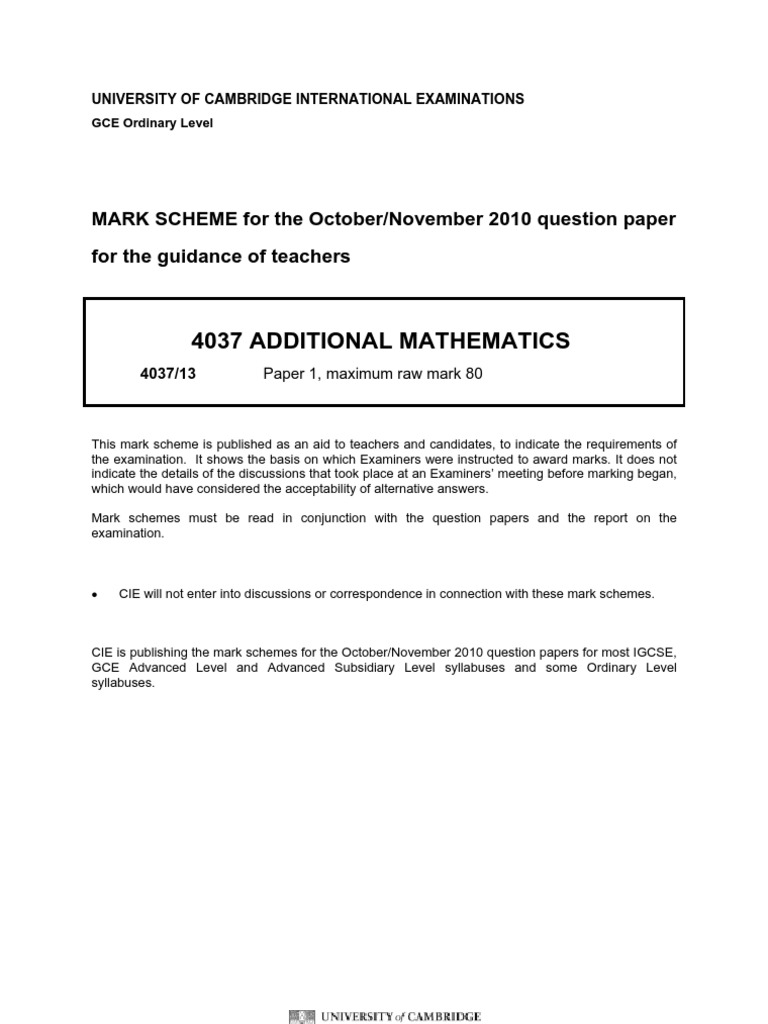 UNIVERSITY OF CAMBRIDGE INTERNATIONAL EXAMINATIONS
GCE Ordinary Level

MARK SCHEME for the October/November 2010 question paper
for the guidance of teachers

4037 ADDITIONAL MATHEMATICS

4037/13 Paper 1, maximum raw mark 80

This mark scheme is published as an aid to teachers and candidates, to indicate the requirements of the examination. It shows the basis on which Examiners were instructed to award marks. It does not indicate the details of the discussions that took place at an Examiners' meeting before marking began, which would have considered the acceptability of alternative answers.

Mark schemes must be read in conjunction with the question papers and the report on the examination.

• CIE will not enter into discussions or correspondence in connection with these mark schemes.

CIE is publishing the mark schemes for the October/November 2010 question papers for most IGCSE, GCE Advanced Level and Advanced Subsidiary Level syllabuses and some Ordinary Level syllabuses.

UNIVERSITY of CAMBRIDGE